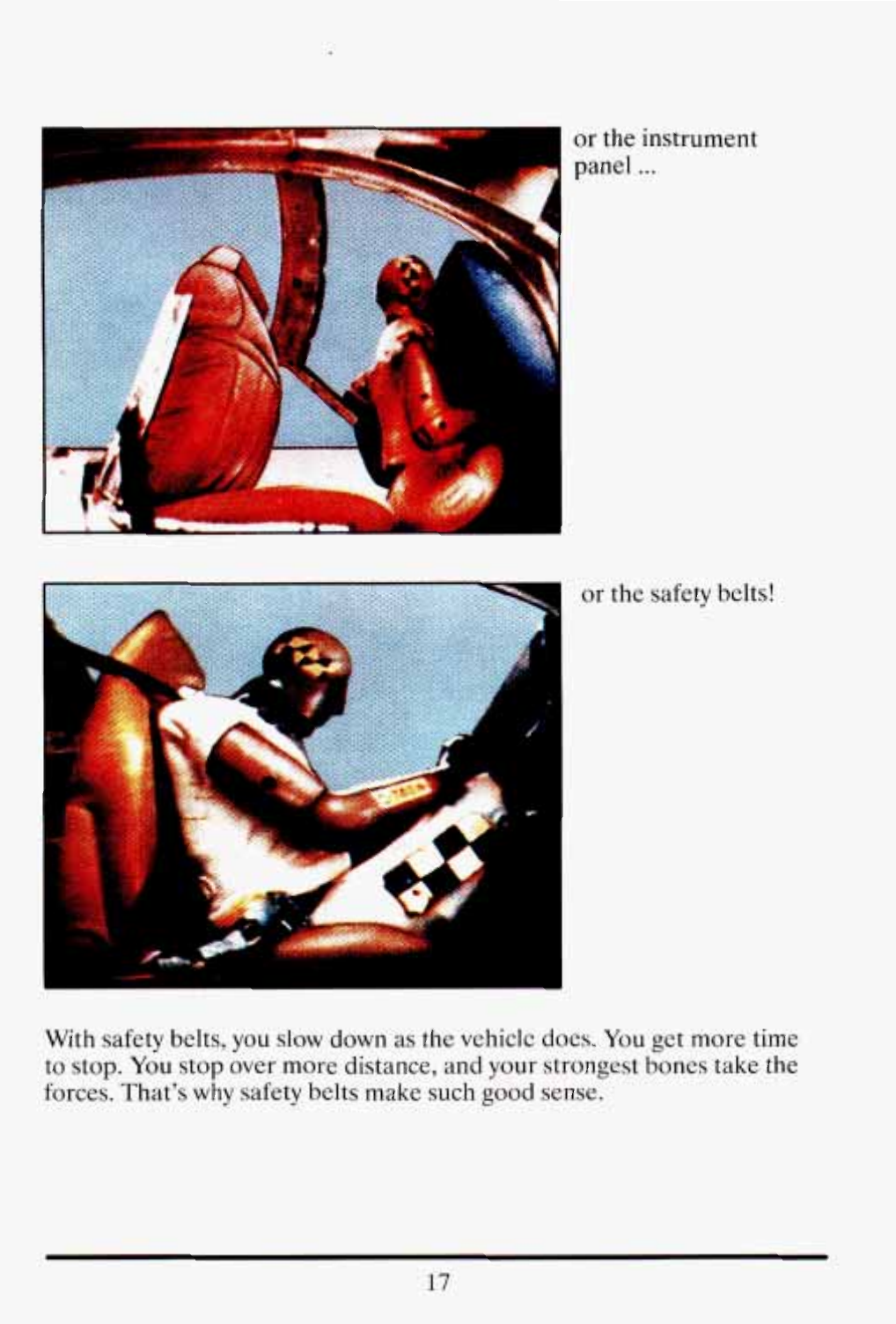 or the instrument panel ...

or the safety belts!

With safety belts, you slow down as the vehicle does. You get more time to stop. You stop over more distance, and your strongest bones take the forces. That's why safety belts make such good sense.

17